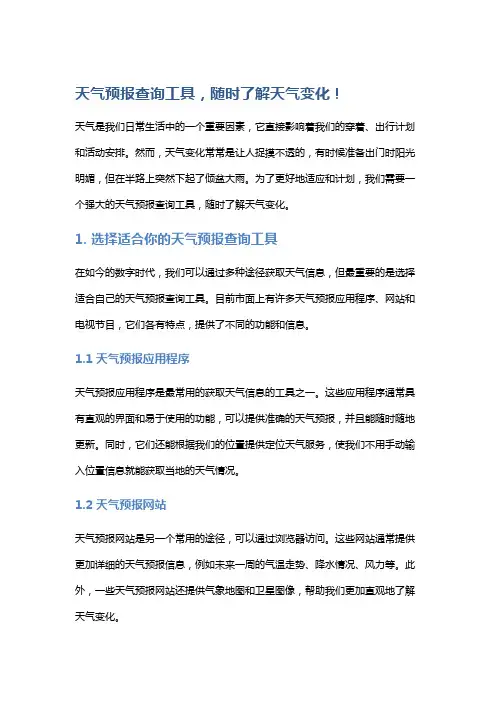 天气预报查询工具，随时了解天气变化！

天气是我们日常生活中的一个重要因素，它直接影响着我们的穿着、出行计划和活动安排。然而，天气变化常常是让人捉摸不透的，有时候准备出门时阳光明媚，但在半路上突然下起了倾盆大雨。为了更好地适应和计划，我们需要一个强大的天气预报查询工具，随时了解天气变化。

1. 选择适合你的天气预报查询工具

在如今的数字时代，我们可以通过多种途径获取天气信息，但最重要的是选择适合自己的天气预报查询工具。目前市面上有许多天气预报应用程序、网站和电视节目，它们各有特点，提供了不同的功能和信息。

1.1 天气预报应用程序

天气预报应用程序是最常用的获取天气信息的工具之一。这些应用程序通常具有直观的界面和易于使用的功能，可以提供准确的天气预报，并且能随时随地更新。同时，它们还能根据我们的位置提供定位天气服务，使我们不用手动输入位置信息就能获取当地的天气情况。

1.2 天气预报网站

天气预报网站是另一个常用的途径，可以通过浏览器访问。这些网站通常提供更加详细的天气预报信息，例如未来一周的气温走势、降水情况、风力等。此外，一些天气预报网站还提供气象地图和卫星图像，帮助我们更加直观地了解天气变化。